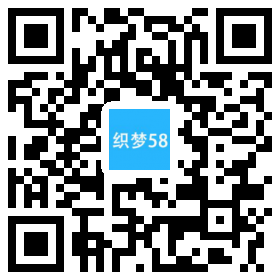 织梦58